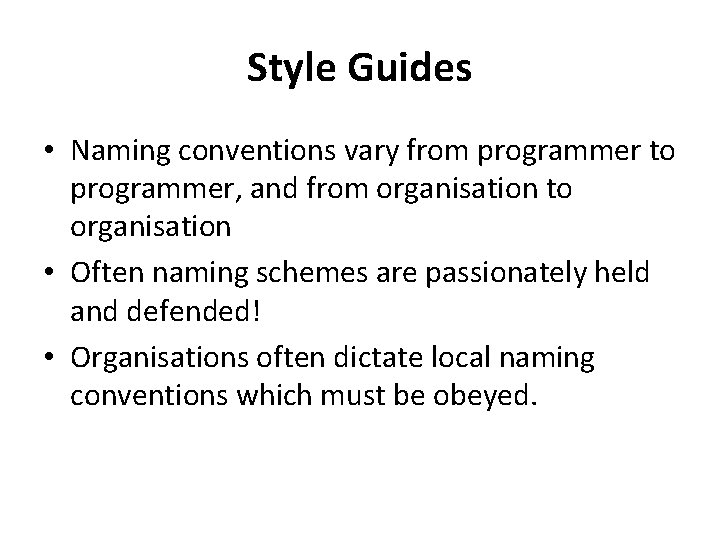 Style Guides

• Naming conventions vary from programmer to programmer, and from organisation to organisation
• Often naming schemes are passionately held and defended!
• Organisations often dictate local naming conventions which must be obeyed.